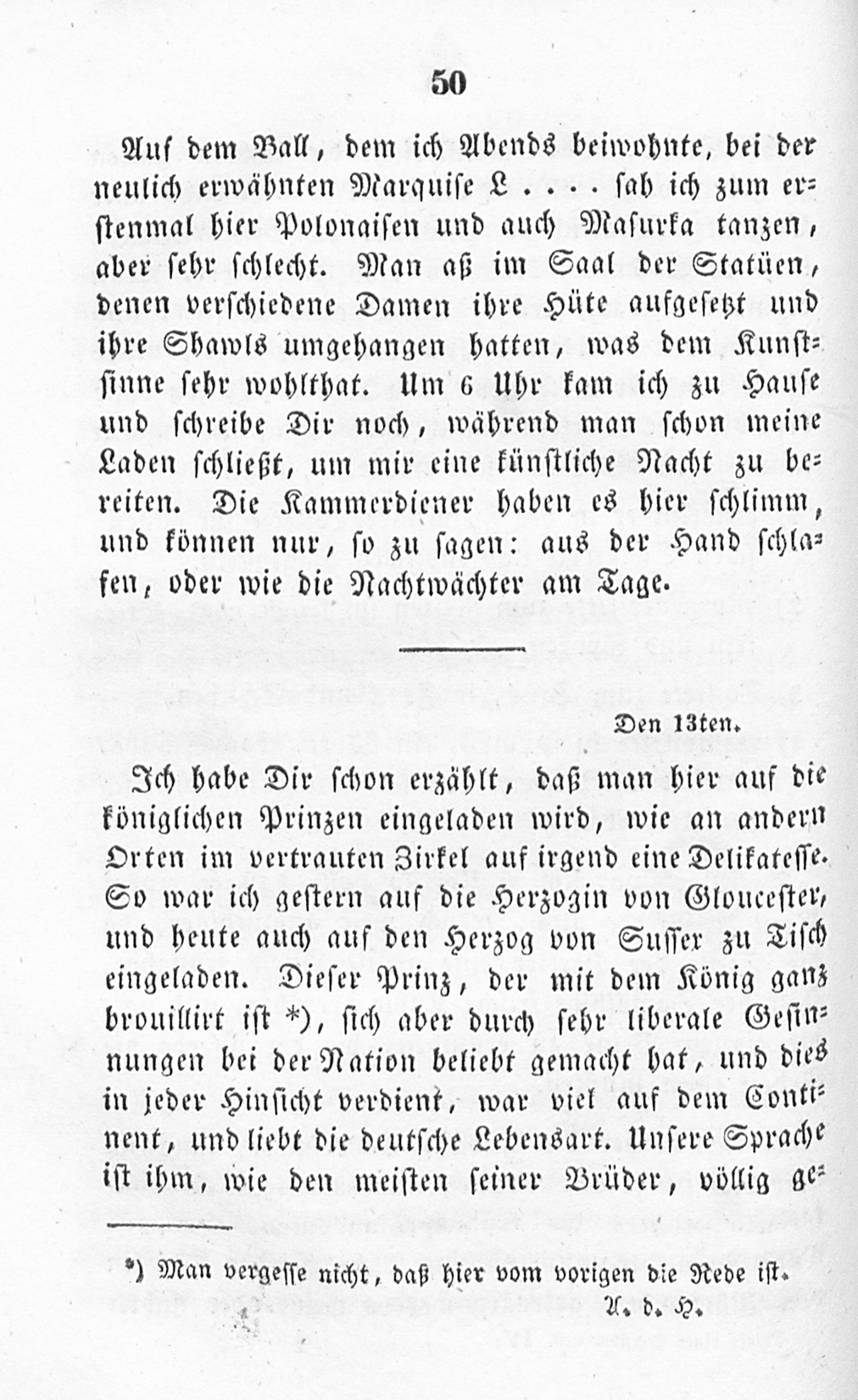 50

Auf dem Ball, dem ich Abends beiwohnte, bei der neulich erwähnten Marquise L.... sah ich zum erstenmal hier Polonaisen und auch Masurka tanzen, aber sehr schlecht. Man aß im Saal der Statüen, denen verschiedene Damen ihre Hüte aufgesetzt und ihre Shawls umgehangen hatten, was dem Kunstsinne sehr wohlthat. Um 6 Uhr kam ich zu Hause und schreibe Dir noch, während man schon meine Laden schließt, um mir eine künstliche Nacht zu bereiten. Die Kammerdiener haben es hier schlimm, und können nur, so zu sagen: aus der Hand schlafen, oder wie die Nachtwächter am Tage.

Den 13ten.

Ich habe Dir schon erzählt, daß man hier auf die königlichen Prinzen eingeladen wird, wie an andern Orten im vertrauten Zirkel auf irgend eine Delikatesse. So war ich gestern auf die Herzogin von Gloucester, und heute auch auf den Herzog von Sussex zu Tisch eingeladen. Dieser Prinz, der mit dem König ganz brouillirt ist *), sich aber durch sehr liberale Gesinnungen bei der Nation beliebt gemacht hat, und dies in jeder Hinsicht verdient, war viel auf dem Continent, und liebt die deutsche Lebensart. Unsere Sprache ist ihm, wie den meisten seiner Brüder, völlig ge-

*) Man vergesse nicht, daß hier vom vorigen die Rede ist.
A. d. H.